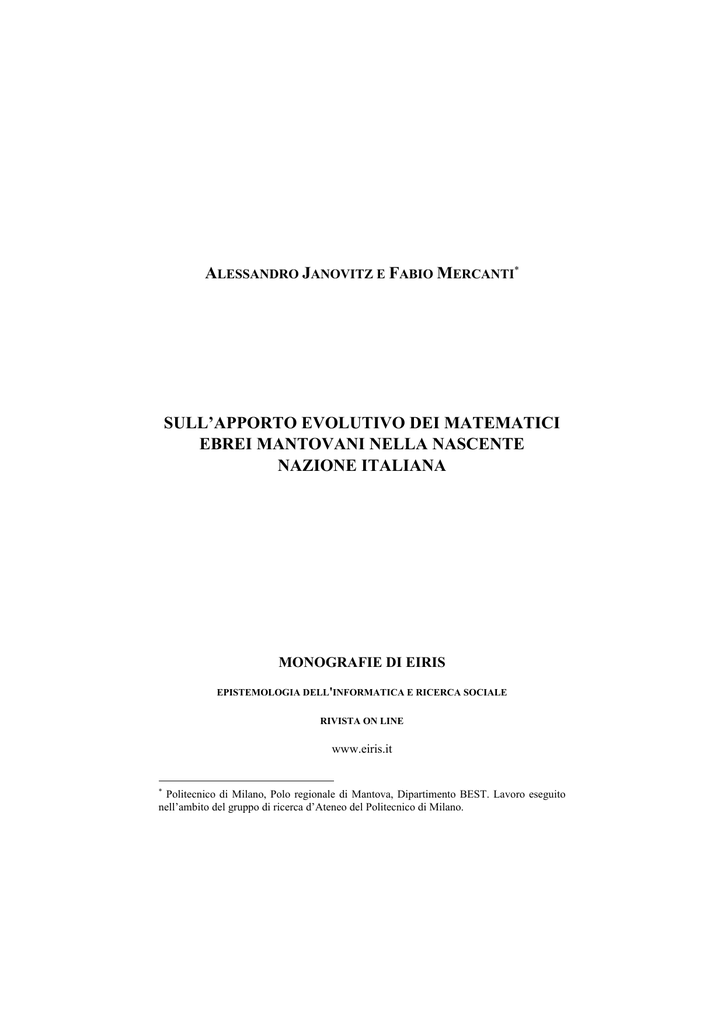 ALESSANDRO JANOVITZ E FABIO MERCANTI*

SULL'APPORTO EVOLUTIVO DEI MATEMATICI EBREI MANTOVANI NELLA NASCENTE NAZIONE ITALIANA

MONOGRAFIE DI EIRIS

EPISTEMOLOGIA DELL'INFORMATICA E RICERCA SOCIALE

RIVISTA ON LINE

www.eiris.it

* Politecnico di Milano, Polo regionale di Mantova, Dipartimento BEST. Lavoro eseguito nell'ambito del gruppo di ricerca d'Ateneo del Politecnico di Milano.